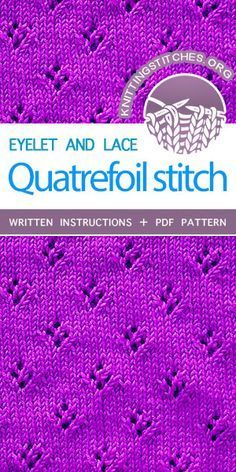 KNITTINGSTITCHES.ORG

EYELET AND LACE

Quatrefoil stitch

WRITTEN INSTRUCTIONS + PDF PATTERN